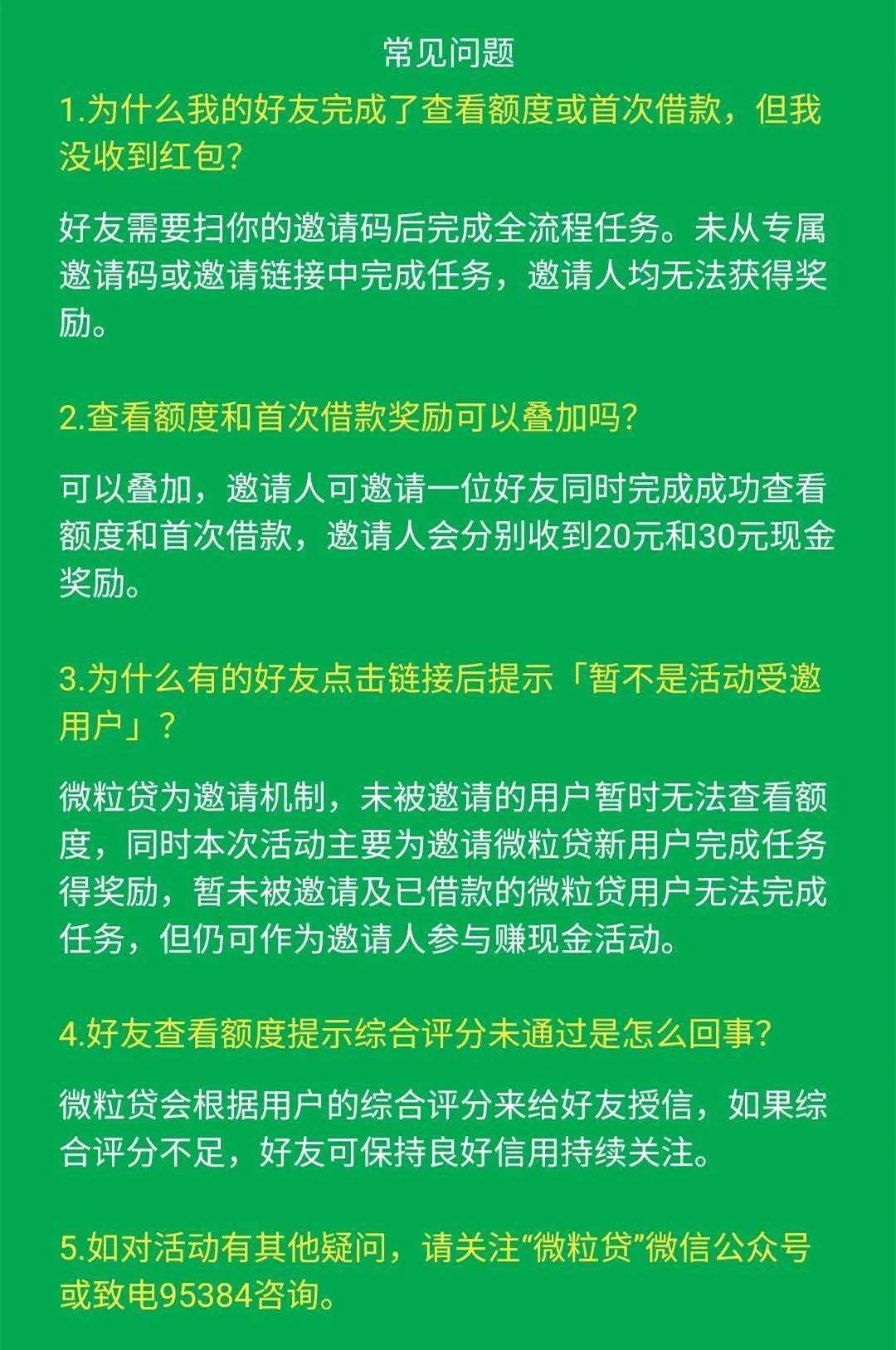 常见问题

1.为什么我的好友完成了查看额度或首次借款，但我没收到红包?

好友需要扫你的邀请码后完成全流程任务。未从专属邀请码或邀请链接中完成任务，邀请人均无法获得奖励。

2.查看额度和首次借款奖励可以叠加吗?

可以叠加，邀请人可邀请一位好友同时完成成功查看额度和首次借款，邀请人会分别收到20元和30元现金奖励。

3.为什么有的好友点击链接后提示「暂不是活动受邀用户」?

微粒贷为邀请机制，未被邀请的用户暂时无法查看额度，同时本次活动主要为邀请微粒贷新用户完成任务得奖励，暂未被邀请及已借款的微粒贷用户无法完成任务，但仍可作为邀请人参与赚现金活动。

4.好友查看额度提示综合评分未通过是怎么回事?

微粒贷会根据用户的综合评分来给好友授信，如果综合评分不足，好友可保持良好信用持续关注。

5.如对活动有其他疑问，请关注“微粒贷”微信公众号或致电95384咨询。